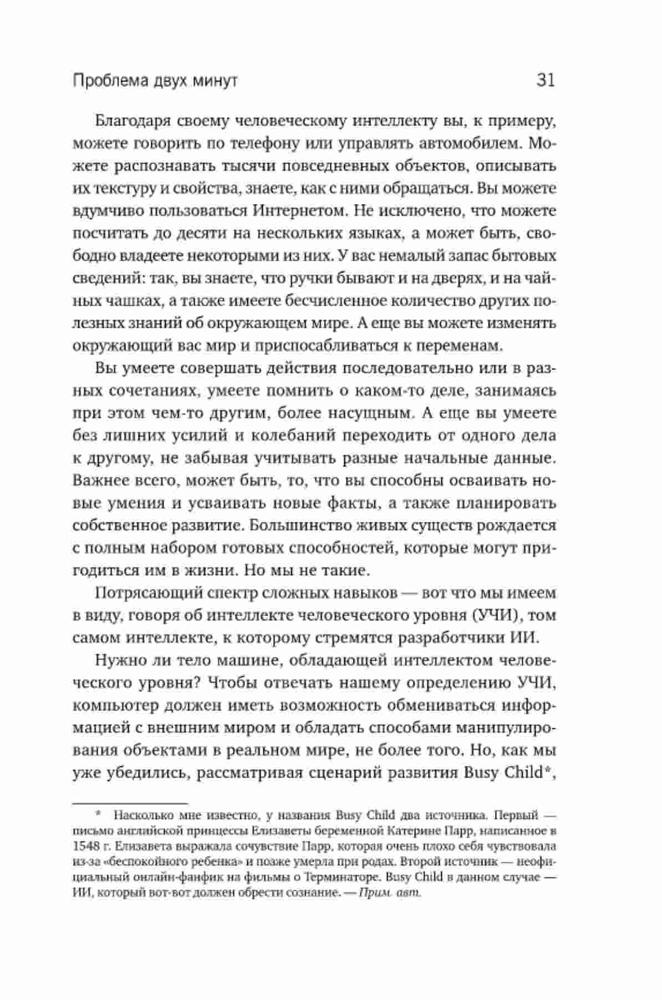 Проблема двух минут 31

Благодаря своему человеческому интеллекту вы, к примеру, можете говорить по телефону или управлять автомобилем. Можете распознавать тысячи повседневных объектов, описывать их текстуру и свойства, знаете, как с ними обращаться. Вы можете вдумчиво пользоваться Интернетом. Не исключено, что можете посчитать до десяти на нескольких языках, а может быть, свободно владеете некоторыми из них. У вас немалый запас бытовых сведений: так, вы знаете, что ручки бывают и на дверях, и на чайных чашках, а также имеете бесчисленное количество других полезных знаний об окружающем мире. А еще вы можете изменять окружающий вас мир и приспосабливаться к переменам.

Вы умеете совершать действия последовательно или в разных сочетаниях, умеете помнить о каком-то деле, занимаясь при этом чем-то другим, более насущным. А еще вы умеете без лишних усилий и колебаний переходить от одного дела к другому, не забывая учитывать разные начальные данные. Важнее всего, может быть, то, что вы способны осваивать новые умения и усваивать новые факты, а также планировать собственное развитие. Большинство живых существ рождается с полным набором готовых способностей, которые могут пригодиться им в жизни. Но мы не такие.

Потрясающий спектр сложных навыков — вот что мы имеем в виду, говоря об интеллекте человеческого уровня (УЧИ), том самом интеллекте, к которому стремятся разработчики ИИ.

Нужно ли тело машине, обладающей интеллектом человеческого уровня? Чтобы отвечать нашему определению УЧИ, компьютер должен иметь возможность обмениваться информацией с внешним миром и обладать способами манипулирования объектами в реальном мире, не более того. Но, как мы уже убедились, рассматривая сценарий развития Busy Child*,

* Насколько мне известно, у названия Busy Child два источника. Первый — письмо английской принцессы Елизаветы беременной Катерине Парр, написанное в 1548 г. Елизавета выражала сочувствие Парр, которая очень плохо себя чувствовала из-за «беспокойного ребенка» и позже умерла при родах. Второй источник — неофициальный онлайн-фанфик на фильмы о Терминаторе. Busy Child в данном случае — ИИ, который вот-вот должен обрести сознание. — Прим. авт.